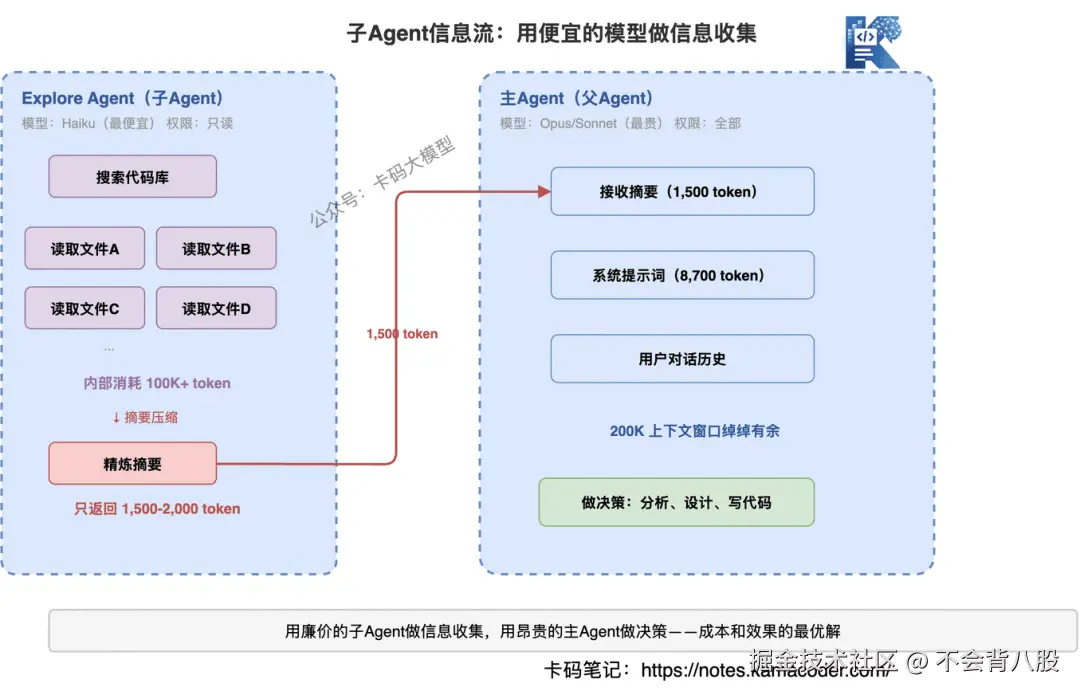 子Agent信息流：用便宜的模型做信息收集

Explore Agent（子Agent）
模型：Haiku（最便宜） 权限：只读

搜索代码库

读取文件A
读取文件B
读取文件C
读取文件D
...

内部消耗 100K+ token

↓ 摘要压缩

精炼摘要

只返回 1,500-2,000 token

公众号：卡码大模型

1,500 token

主Agent（父Agent）
模型：Opus/Sonnet（最贵） 权限：全部

接收摘要（1,500 token）

系统提示词（8,700 token）

用户对话历史

200K 上下文窗口绰绰有余

做决策：分析、设计、写代码

用廉价的子Agent做信息收集，用昂贵的主Agent做决策——成本和效果的最优解

卡码笔记：https://notes.kamacoder.com/

掘金技术社区 @ 不会背八股